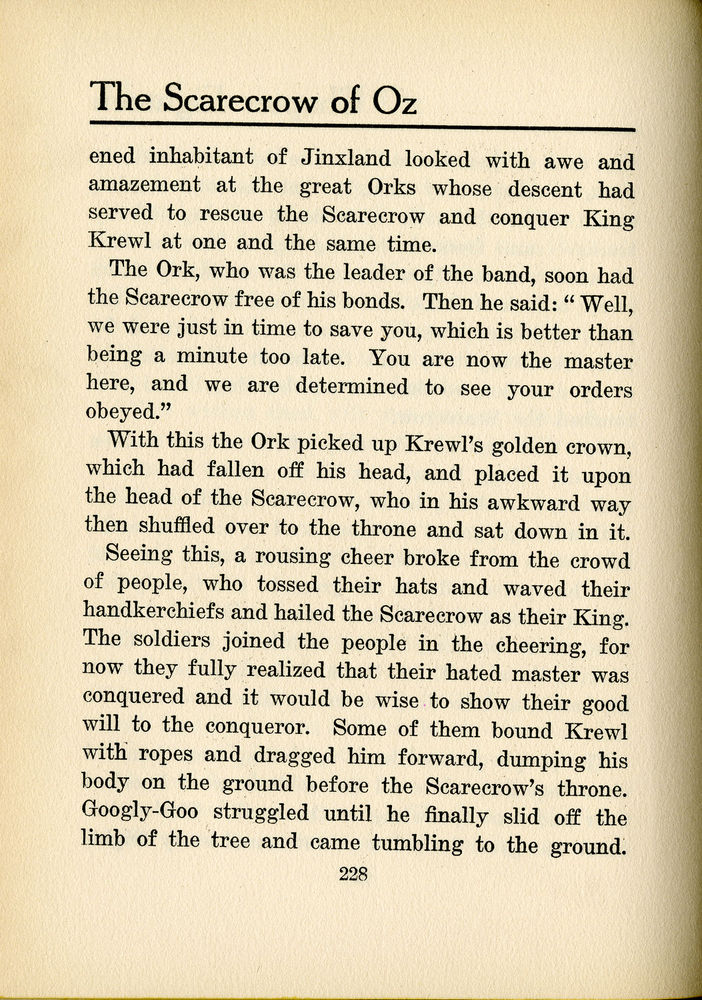 The Scarecrow of Oz

ened inhabitant of Jinxland looked with awe and amazement at the great Orks whose descent had served to rescue the Scarecrow and conquer King Krewl at one and the same time.

The Ork, who was the leader of the band, soon had the Scarecrow free of his bonds. Then he said: "Well, we were just in time to save you, which is better than being a minute too late. You are now the master here, and we are determined to see your orders obeyed."

With this the Ork picked up Krewl's golden crown, which had fallen off his head, and placed it upon the head of the Scarecrow, who in his awkward way then shuffled over to the throne and sat down in it.

Seeing this, a rousing cheer broke from the crowd of people, who tossed their hats and waved their handkerchiefs and hailed the Scarecrow as their King. The soldiers joined the people in the cheering, for now they fully realized that their hated master was conquered and it would be wise to show their good will to the conqueror. Some of them bound Krewl with ropes and dragged him forward, dumping his body on the ground before the Scarecrow's throne. Googly-Goo struggled until he finally slid off the limb of the tree and came tumbling to the ground.

228